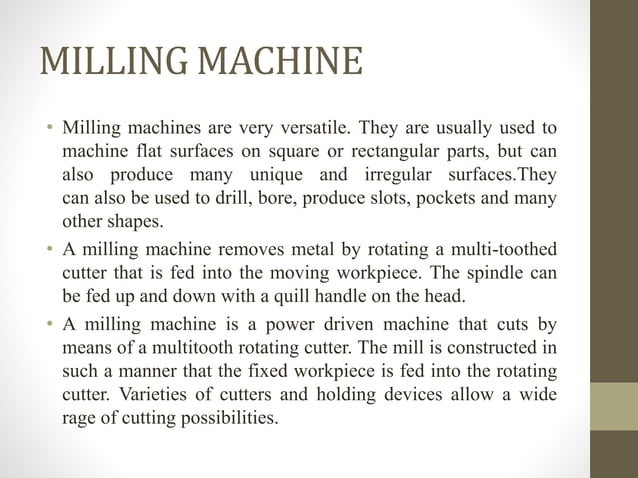 MILLING MACHINE

• Milling machines are very versatile. They are usually used to machine flat surfaces on square or rectangular parts, but can also produce many unique and irregular surfaces.They can also be used to drill, bore, produce slots, pockets and many other shapes.

• A milling machine removes metal by rotating a multi-toothed cutter that is fed into the moving workpiece. The spindle can be fed up and down with a quill handle on the head.

• A milling machine is a power driven machine that cuts by means of a multitooth rotating cutter. The mill is constructed in such a manner that the fixed workpiece is fed into the rotating cutter. Varieties of cutters and holding devices allow a wide rage of cutting possibilities.